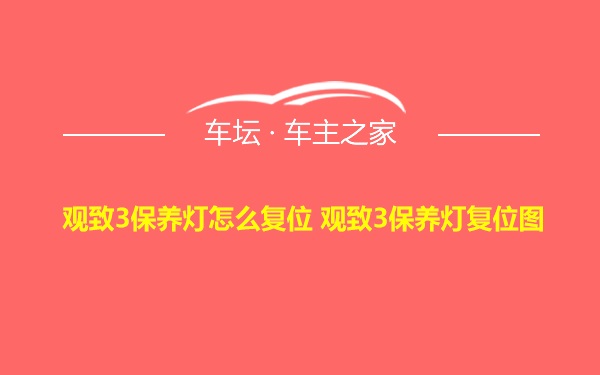 车坛 · 车主之家

观致3保养灯怎么复位 观致3保养灯复位图